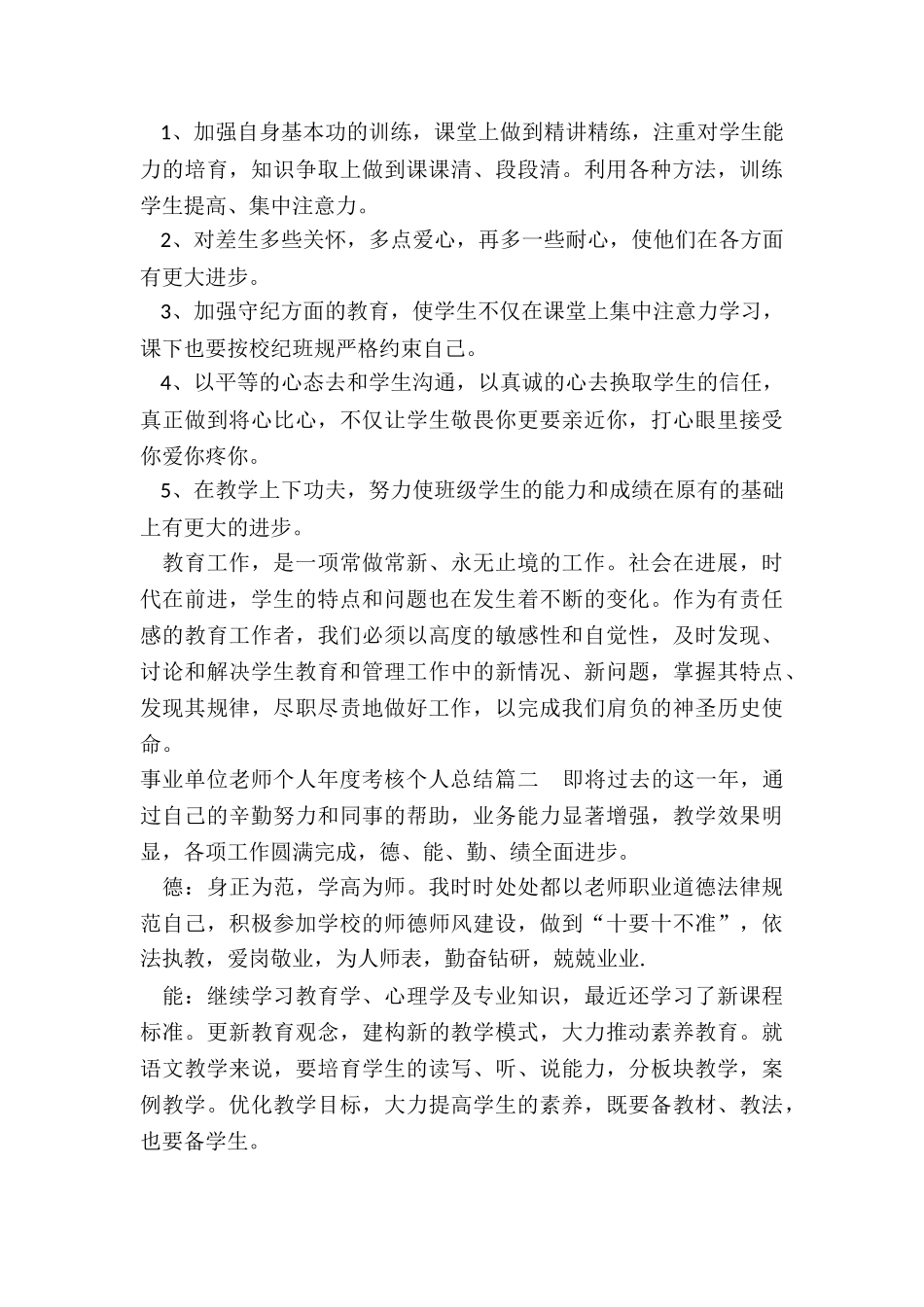 1、加强自身基本功的训练，课堂上做到精讲精练，注重对学生能力的培育，知识争取上做到课课清、段段清。利用各种方法，训练学生提高、集中注意力。

2、对差生多些关怀，多点爱心，再多一些耐心，使他们在各方面有更大进步。

3、加强守纪方面的教育，使学生不仅在课堂上集中注意力学习，课下也要按校纪班规严格约束自己。

4、以平等的心态去和学生沟通，以真诚的心去换取学生的信任，真正做到将心比心，不仅让学生敬畏你更要亲近你，打心眼里接受你爱你疼你。

5、在教学上下功夫，努力使班级学生的能力和成绩在原有的基础上有更大的进步。

教育工作，是一项常做常新、永无止境的工作。社会在进展，时代在前进，学生的特点和问题也在发生着不断的变化。作为有责任感的教育工作者，我们必须以高度的敏感性和自觉性，及时发现、讨论和解决学生教育和管理工作中的新情况、新问题，掌握其特点、发现其规律，尽职尽责地做好工作，以完成我们肩负的神圣历史使命。

事业单位老师个人年度考核个人总结篇二　即将过去的这一年，通过自己的辛勤努力和同事的帮助，业务能力显著增强，教学效果明显，各项工作圆满完成，德、能、勤、绩全面进步。

德：身正为范，学高为师。我时时处处都以老师职业道德法律规范自己，积极参加学校的师德师风建设，做到“十要十不准”，依法执教，爱岗敬业，为人师表，勤奋钻研，兢兢业业.

能：继续学习教育学、心理学及专业知识，最近还学习了新课程标准。更新教育观念，建构新的教学模式，大力推动素养教育。就语文教学来说，要培育学生的读写、听、说能力，分板块教学，案例教学。优化教学目标，大力提高学生的素养，既要备教材、教法，也要备学生。